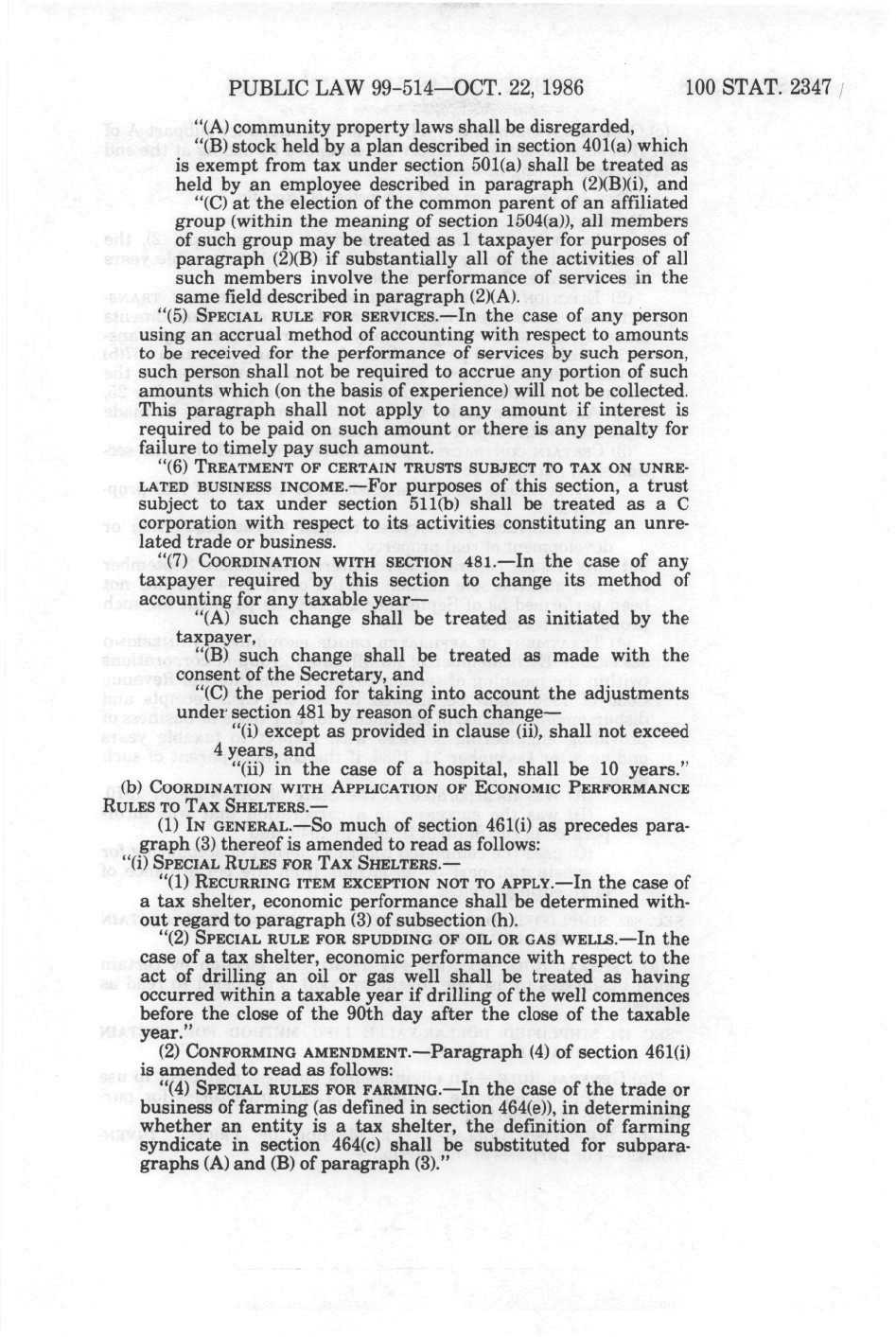 PUBLIC LAW 99-514—OCT. 22, 1986 100 STAT. 2347

"(A) community property laws shall be disregarded,

"(B) stock held by a plan described in section 401(a) which is exempt from tax under section 501(a) shall be treated as held by an employee described in paragraph (2)(B)(i), and

"(C) at the election of the common parent of an affiliated group (within the meaning of section 1504(a)), all members of such group may be treated as 1 taxpayer for purposes of paragraph (2)(B) if substantially all of the activities of all such members involve the performance of services in the same field described in paragraph (2)(A).

"(5) SPECIAL RULE FOR SERVICES.—In the case of any person using an accrual method of accounting with respect to amounts to be received for the performance of services by such person, such person shall not be required to accrue any portion of such amounts which (on the basis of experience) will not be collected. This paragraph shall not apply to any amount if interest is required to be paid on such amount or there is any penalty for failure to timely pay such amount.

"(6) TREATMENT OF CERTAIN TRUSTS SUBJECT TO TAX ON UNRELATED BUSINESS INCOME.—For purposes of this section, a trust subject to tax under section 511(b) shall be treated as a C corporation with respect to its activities constituting an unrelated trade or business.

"(7) COORDINATION WITH SECTION 481.—In the case of any taxpayer required by this section to change its method of accounting for any taxable year—

"(A) such change shall be treated as initiated by the taxpayer,

"(B) such change shall be treated as made with the consent of the Secretary, and

"(C) the period for taking into account the adjustments under section 481 by reason of such change—

"(i) except as provided in clause (ii), shall not exceed 4 years, and

"(ii) in the case of a hospital, shall be 10 years."

(b) COORDINATION WITH APPLICATION OF ECONOMIC PERFORMANCE RULES TO TAX SHELTERS.—

(1) IN GENERAL.—So much of section 461(i) as precedes paragraph (3) thereof is amended to read as follows:

"(i) SPECIAL RULES FOR TAX SHELTERS.—

"(1) RECURRING ITEM EXCEPTION NOT TO APPLY.—In the case of a tax shelter, economic performance shall be determined without regard to paragraph (3) of subsection (h).

"(2) SPECIAL RULE FOR SPUDDING OF OIL OR GAS WELLS.—In the case of a tax shelter, economic performance with respect to the act of drilling an oil or gas well shall be treated as having occurred within a taxable year if drilling of the well commences before the close of the 90th day after the close of the taxable year."

(2) CONFORMING AMENDMENT.—Paragraph (4) of section 461(i) is amended to read as follows:

"(4) SPECIAL RULES FOR FARMING.—In the case of the trade or business of farming (as defined in section 464(e)), in determining whether an entity is a tax shelter, the definition of farming syndicate in section 464(c) shall be substituted for subparagraphs (A) and (B) of paragraph (3)."